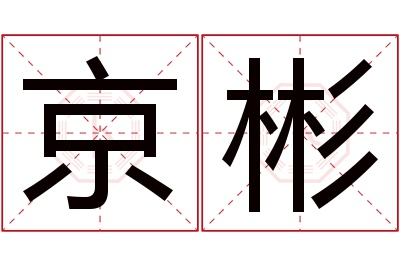 京彬